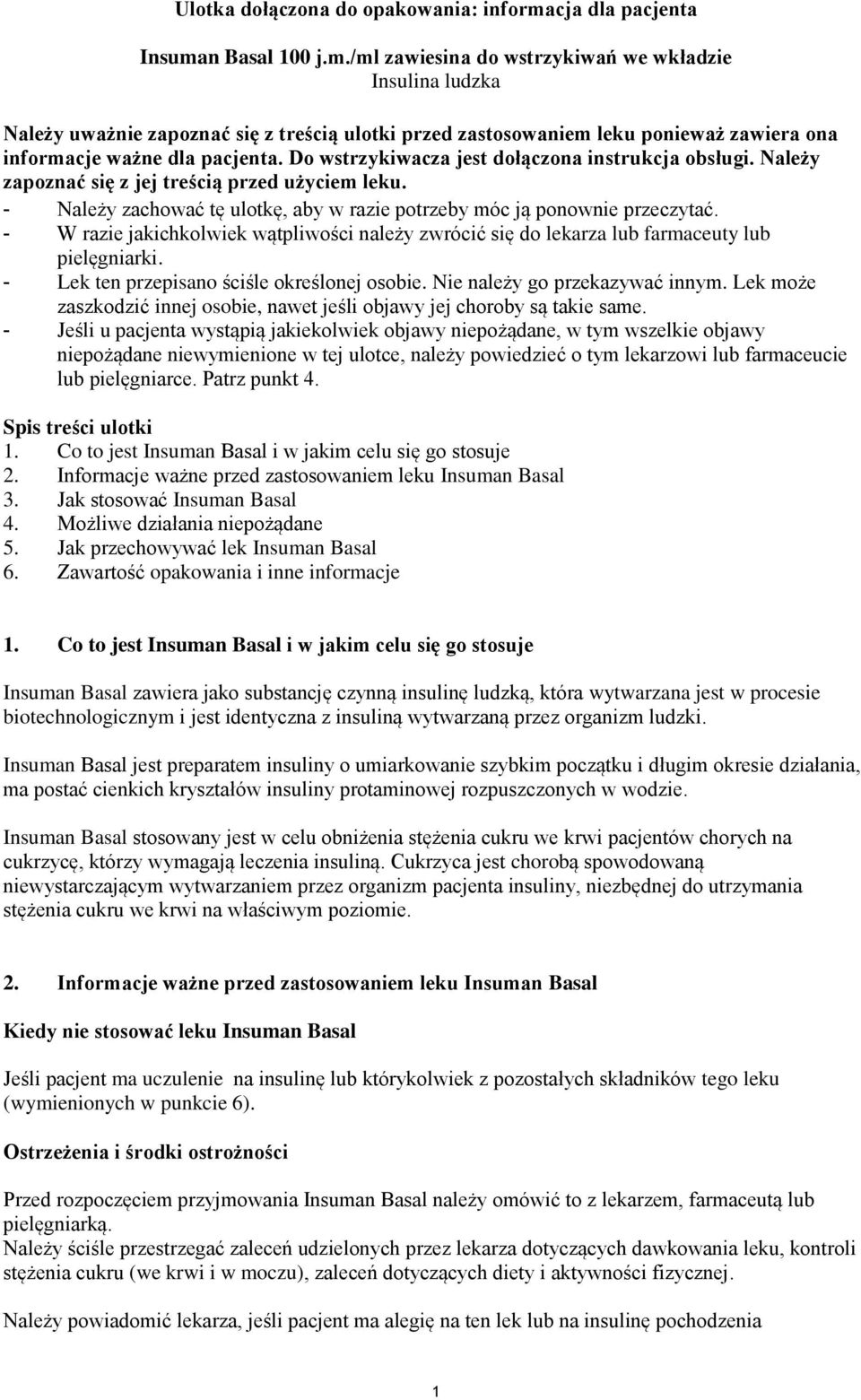 Ulotka dołączona do opakowania: informacja dla pacjenta

Insuman Basal 100 j.m./ml zawiesina do wstrzykiwań we wkładzie
Insulina ludzka

Należy uważnie zapoznać się z treścią ulotki przed zastosowaniem leku ponieważ zawiera ona informacje ważne dla pacjenta. Do wstrzykiwacza jest dołączona instrukcja obsługi. Należy zapoznać się z jej treścią przed użyciem leku.
- Należy zachować tę ulotkę, aby w razie potrzeby móc ją ponownie przeczytać.
- W razie jakichkolwiek wątpliwości należy zwrócić się do lekarza lub farmaceuty lub pielęgniarki.
- Lek ten przepisano ściśle określonej osobie. Nie należy go przekazywać innym. Lek może zaszkodzić innej osobie, nawet jeśli objawy jej choroby są takie same.
- Jeśli u pacjenta wystąpią jakiekolwiek objawy niepożądane, w tym wszelkie objawy niepożądane niewymienione w tej ulotce, należy powiedzieć o tym lekarzowi lub farmaceucie lub pielęgniarce. Patrz punkt 4.

Spis treści ulotki
1. Co to jest Insuman Basal i w jakim celu się go stosuje
2. Informacje ważne przed zastosowaniem leku Insuman Basal
3. Jak stosować Insuman Basal
4. Możliwe działania niepożądane
5. Jak przechowywać lek Insuman Basal
6. Zawartość opakowania i inne informacje

1. Co to jest Insuman Basal i w jakim celu się go stosuje

Insuman Basal zawiera jako substancję czynną insulinę ludzką, która wytwarzana jest w procesie biotechnologicznym i jest identyczna z insuliną wytwarzaną przez organizm ludzki.

Insuman Basal jest preparatem insuliny o umiarkowanie szybkim początku i długim okresie działania, ma postać cienkich kryształów insuliny protaminowej rozpuszczonych w wodzie.

Insuman Basal stosowany jest w celu obniżenia stężenia cukru we krwi pacjentów chorych na cukrzycę, którzy wymagają leczenia insuliną. Cukrzyca jest chorobą spowodowaną niewystarczającym wytwarzaniem przez organizm pacjenta insuliny, niezbędnej do utrzymania stężenia cukru we krwi na właściwym poziomie.

2. Informacje ważne przed zastosowaniem leku Insuman Basal

Kiedy nie stosować leku Insuman Basal

Jeśli pacjent ma uczulenie na insulinę lub którykolwiek z pozostałych składników tego leku (wymienionych w punkcie 6).

Ostrzeżenia i środki ostrożności

Przed rozpoczęciem przyjmowania Insuman Basal należy omówić to z lekarzem, farmaceutą lub pielęgniarką.
Należy ściśle przestrzegać zaleceń udzielonych przez lekarza dotyczących dawkowania leku, kontroli stężenia cukru (we krwi i w moczu), zaleceń dotyczących diety i aktywności fizycznej.

Należy powiadomić lekarza, jeśli pacjent ma alegię na ten lek lub na insulinę pochodzenia

1